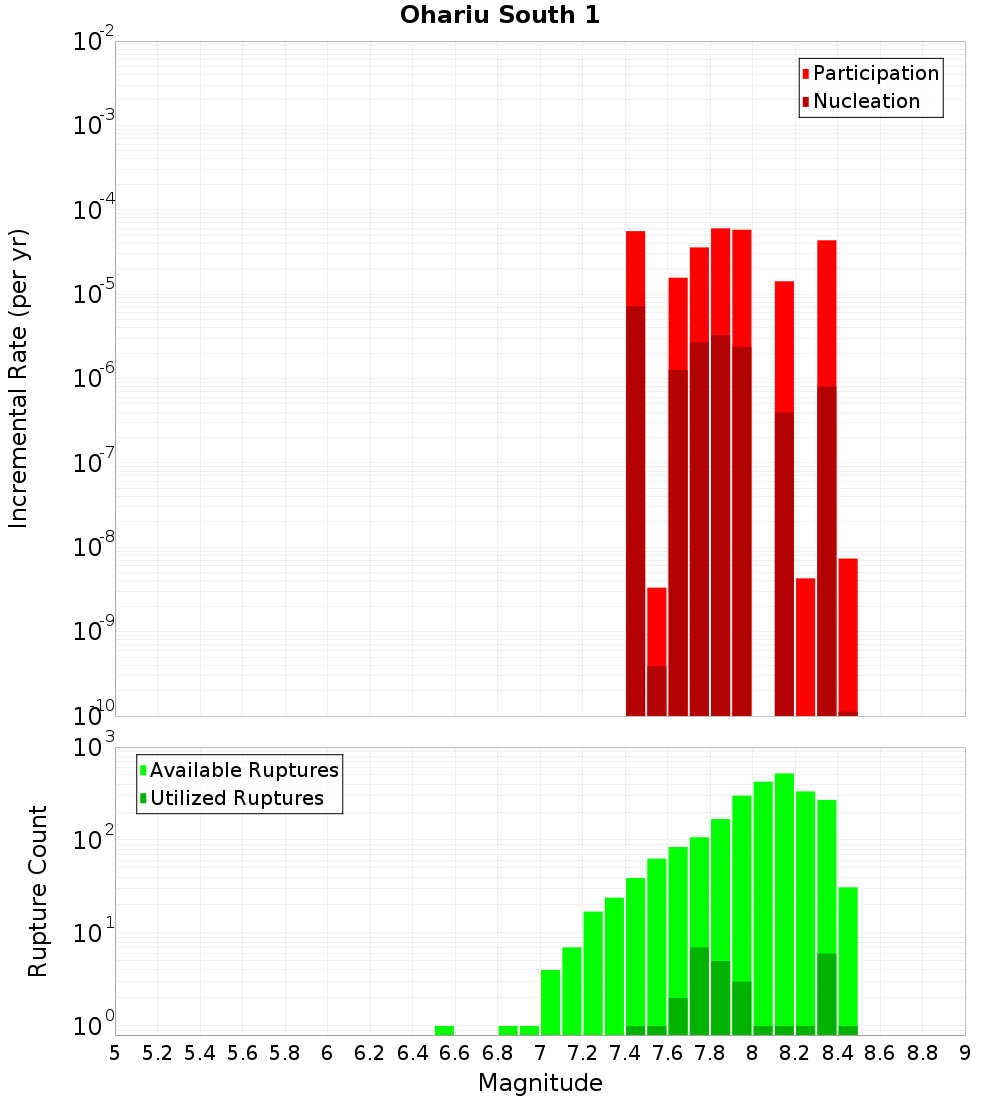 Ohariu South 1

Participation
Nucleation

Incremental Rate (per yr)

$10^{-2}$
$10^{-3}$
$10^{-4}$
$10^{-5}$
$10^{-6}$
$10^{-7}$
$10^{-8}$
$10^{-9}$
$10^{-10}$

Available Ruptures
Utilized Ruptures

Rupture Count

$10^{3}$
$10^{2}$
$10^{1}$
$10^{0}$

5 5.2 5.4 5.6 5.8 6 6.2 6.4 6.6 6.8 7 7.2 7.4 7.6 7.8 8 8.2 8.4 8.6 8.8 9

Magnitude